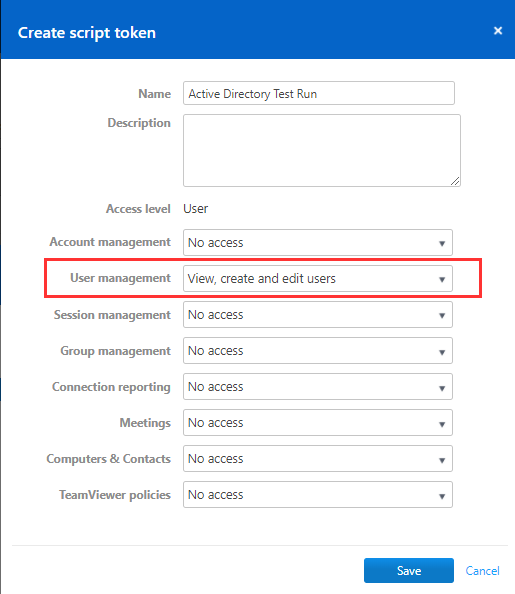 Create script token ×

Name Active Directory Test Run

Description

Access level User

Account management No access

User management View, create and edit users

Session management No access

Group management No access

Connection reporting No access

Meetings No access

Computers & Contacts No access

TeamViewer policies No access

Save Cancel